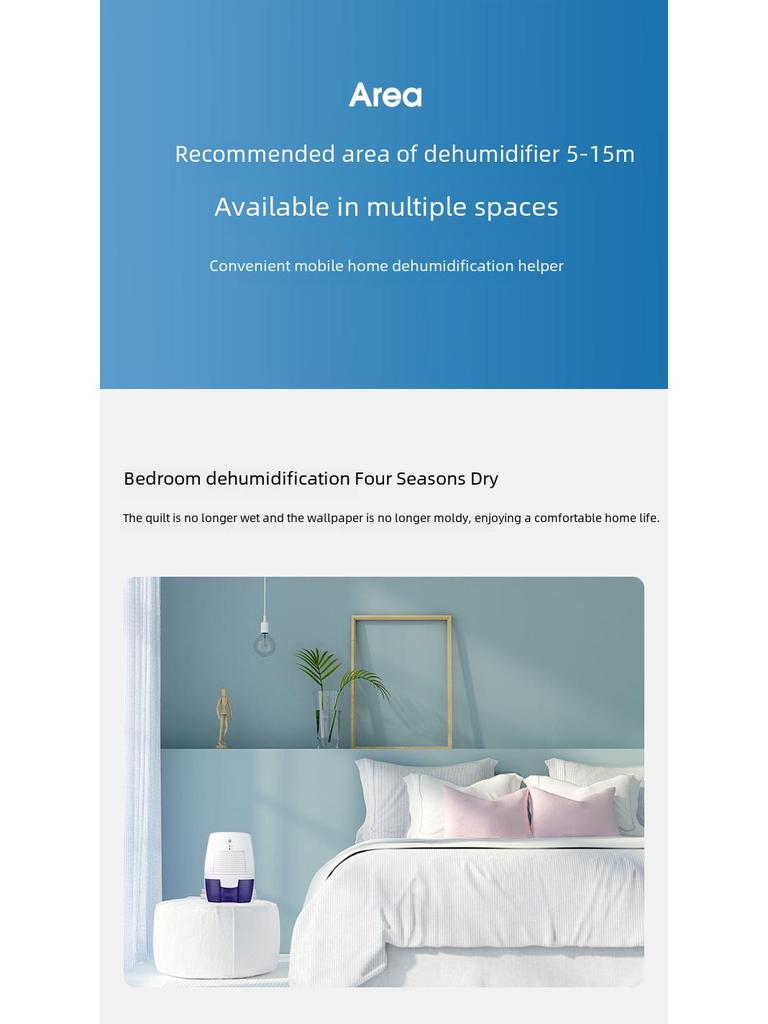 Area

Recommended area of dehumidifier 5-15m

Available in multiple spaces

Convenient mobile home dehumidification helper

Bedroom dehumidification Four Seasons Dry

The quilt is no longer wet and the wallpaper is no longer moldy, enjoying a comfortable home life.